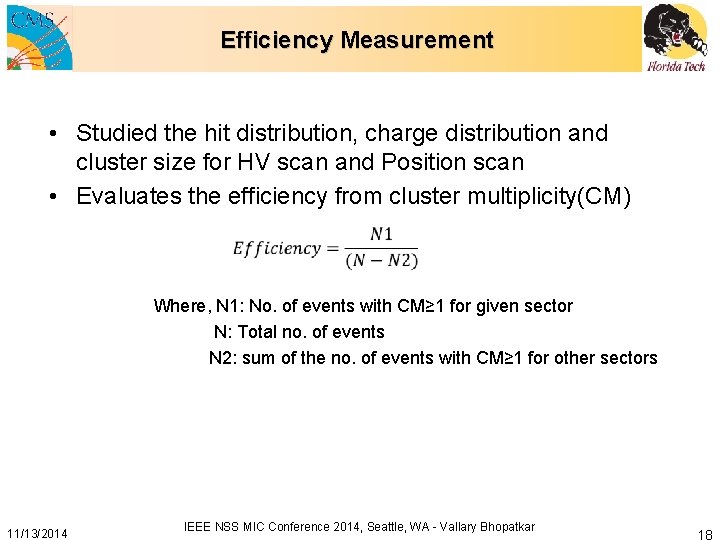 CMS

Efficiency Measurement

Florida Tech

• Studied the hit distribution, charge distribution and cluster size for HV scan and Position scan

• Evaluates the efficiency from cluster multiplicity(CM)

$Efficiency = \frac{N1}{(N - N2)}$

Where, N1: No. of events with CM≥1 for given sector
N: Total no. of events
N2: sum of the no. of events with CM≥1 for other sectors

11/13/2014

IEEE NSS MIC Conference 2014, Seattle, WA - Vallary Bhopatkar

18